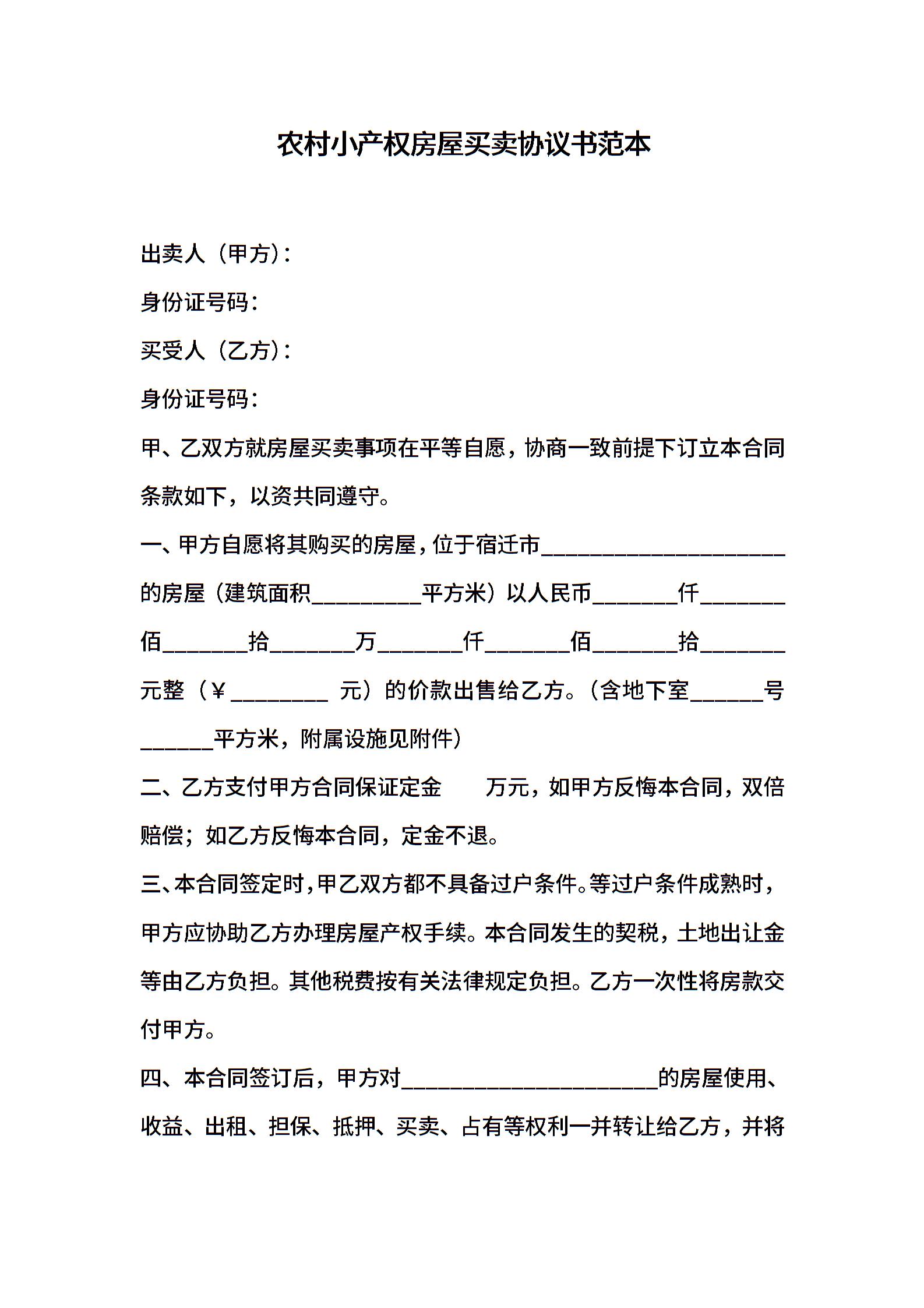 农村小产权房屋买卖协议书范本

出卖人（甲方）：

身份证号码：

买受人（乙方）：

身份证号码：

甲、乙双方就房屋买卖事项在平等自愿，协商一致前提下订立本合同条款如下，以资共同遵守。

一、甲方自愿将其购买的房屋，位于宿迁市____________________的房屋（建筑面积_________平方米）以人民币_______仟_______佰_______拾_______万_______仟_______佰_______拾_______元整（￥________ 元）的价款出售给乙方。（含地下室______号______平方米，附属设施见附件）

二、乙方支付甲方合同保证定金　　万元，如甲方反悔本合同，双倍赔偿；如乙方反悔本合同，定金不退。

三、本合同签定时，甲乙双方都不具备过户条件。等过户条件成熟时，甲方应协助乙方办理房屋产权手续。本合同发生的契税，土地出让金等由乙方负担。其他税费按有关法律规定负担。乙方一次性将房款交付甲方。

四、本合同签订后，甲方对_____________________的房屋使用、收益、出租、担保、抵押、买卖、占有等权利一并转让给乙方，并将